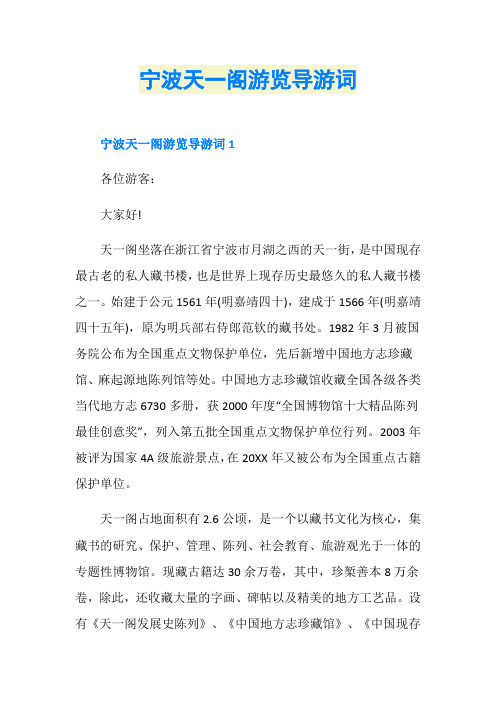 宁波天一阁游览导游词

宁波天一阁游览导游词 1

各位游客：

大家好!

天一阁坐落在浙江省宁波市月湖之西的天一街，是中国现存最古老的私人藏书楼，也是世界上现存历史最悠久的私人藏书楼之一。始建于公元 1561 年(明嘉靖四十)，建成于 1566 年(明嘉靖四十五年)，原为明兵部右侍郎范钦的藏书处。1982 年 3 月被国务院公布为全国重点文物保护单位，先后新增中国地方志珍藏馆、麻起源地陈列馆等处。中国地方志珍藏馆收藏全国各级各类当代地方志 6730 多册，获 2000 年度“全国博物馆十大精品陈列最佳创意奖”，列入第五批全国重点文物保护单位行列。2003 年被评为国家 4A 级旅游景点，在 20XX 年又被公布为全国重点古籍保护单位。

天一阁占地面积有 2.6 公顷，是一个以藏书文化为核心，集藏书的研究、保护、管理、陈列、社会教育、旅游观光于一体的专题性博物馆。现藏古籍达 30 余万卷，其中，珍椠善本 8 万余卷，除此，还收藏大量的字画、碑帖以及精美的地方工艺品。设有《天一阁发展史陈列》、《中国地方志珍藏馆》、《中国现存